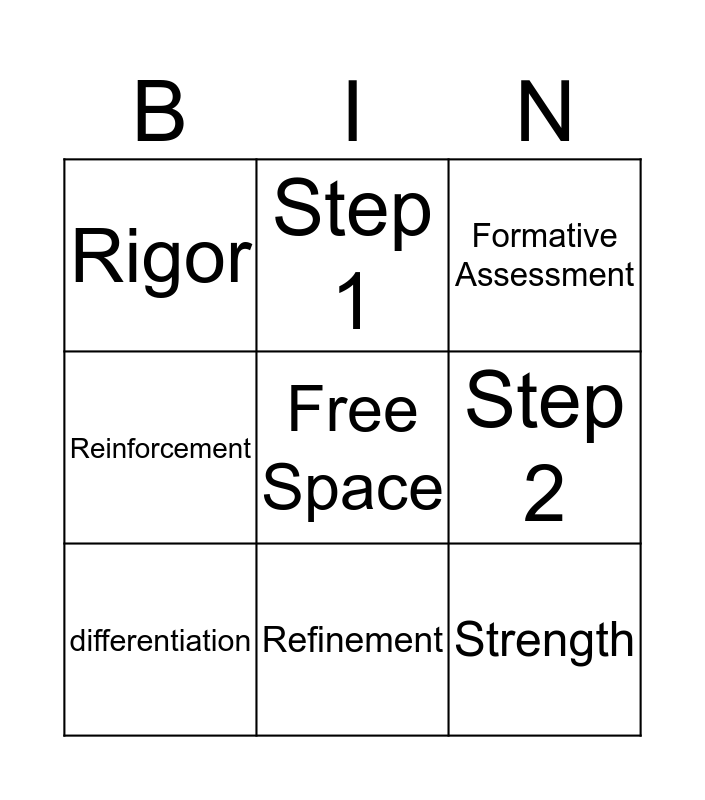 | B | I | N |
|---|---|---|
| Rigor | Step 1 | Formative Assessment |
| Reinforcement | Free Space | Step 2 |
| differentiation | Refinement | Strength |